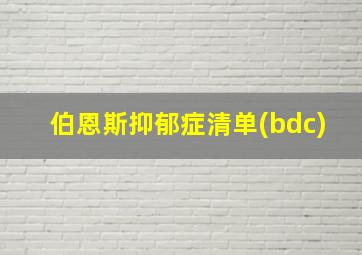 伯恩斯抑郁症清单(bdc)